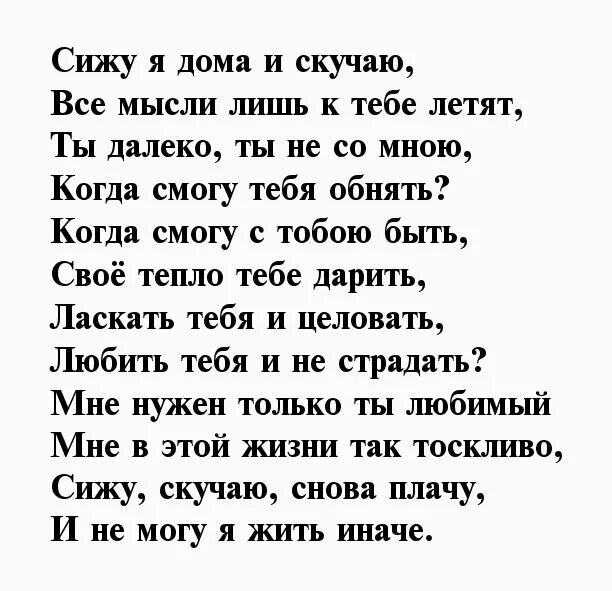 Сижу я дома и скучаю,
Все мысли лишь к тебе летят,
Ты далеко, ты не со мною,
Когда смогу тебя обнять?
Когда смогу с тобою быть,
Своё тепло тебе дарить,
Ласкать тебя и целовать,
Любить тебя и не страдать?
Мне нужен только ты любимый
Мне в этой жизни так тоскливо,
Сижу, скучаю, снова плачу,
И не могу я жить иначе.